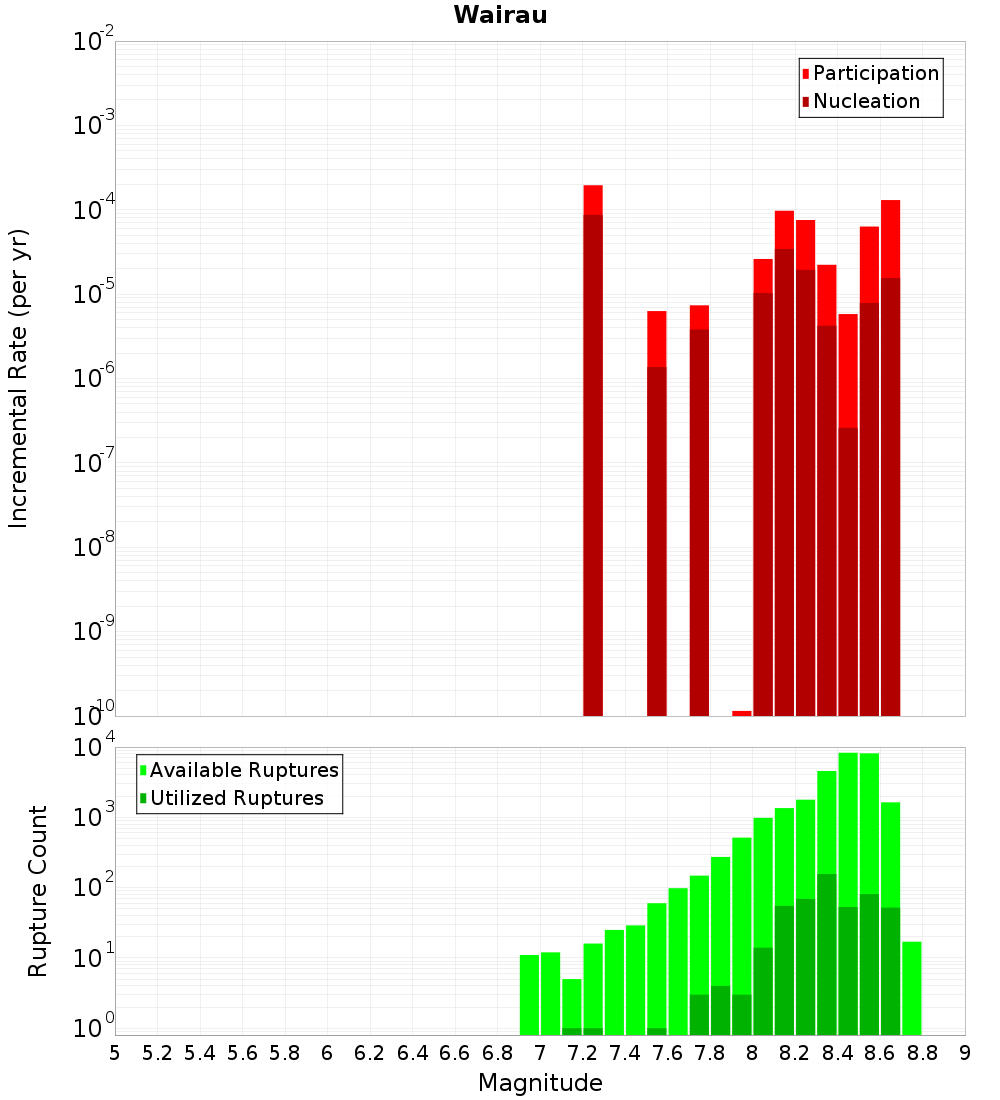 Wairau

Participation
Nucleation

Incremental Rate (per yr)

$10^{-2}$
$10^{-3}$
$10^{-4}$
$10^{-5}$
$10^{-6}$
$10^{-7}$
$10^{-8}$
$10^{-9}$
$10^{-10}$

Available Ruptures
Utilized Ruptures

Rupture Count

$10^{4}$
$10^{3}$
$10^{2}$
$10^{1}$
$10^{0}$

5 5.2 5.4 5.6 5.8 6 6.2 6.4 6.6 6.8 7 7.2 7.4 7.6 7.8 8 8.2 8.4 8.6 8.8 9

Magnitude